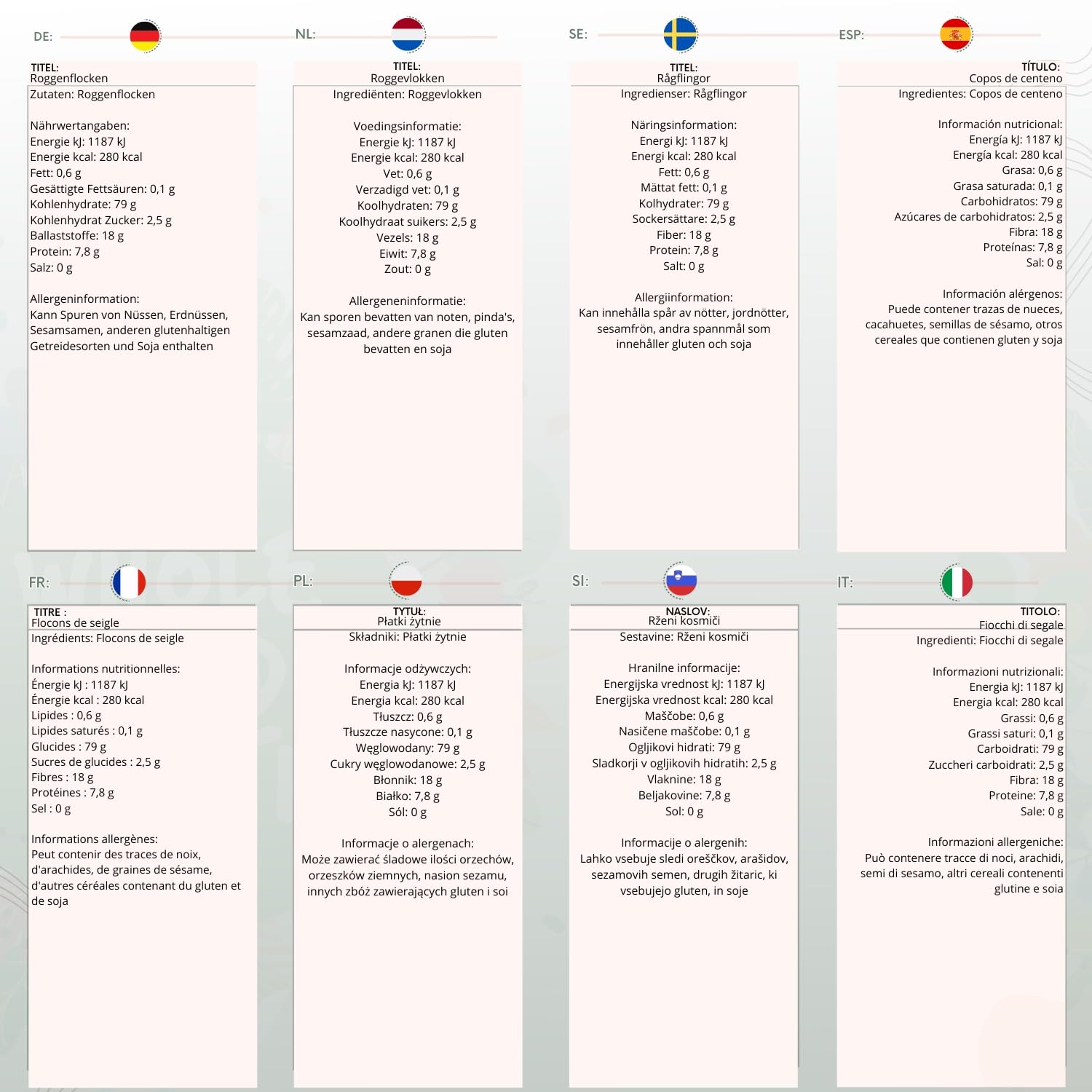 DE:

TITEL:
Roggenflocken
Zutaten: Roggenflocken

Nährwertangaben:
Energie kJ: 1187 kJ
Energie kcal: 280 kcal
Fett: 0,6 g
Gesättigte Fettsäuren: 0,1 g
Kohlenhydrate: 79 g
Kohlenhydrat Zucker: 2,5 g
Ballaststoffe: 18 g
Protein: 7,8 g
Salz: 0 g

Allergeninformation:
Kann Spuren von Nüssen, Erdnüssen, Sesamsamen, anderen glutenhaltigen Getreidesorten und Soja enthalten

NL:

TITEL:
Roggevlokken
Ingrediënten: Roggevlokken

Voedingsinformatie:
Energie kJ: 1187 kJ
Energie kcal: 280 kcal
Vet: 0,6 g
Verzadigd vet: 0,1 g
Koolhydraten: 79 g
Koolhydraat suikers: 2,5 g
Vezels: 18 g
Eiwit: 7,8 g
Zout: 0 g

Allergeneninformatie:
Kan sporen bevatten van noten, pinda's, sesamzaad, andere granen die gluten bevatten en soja

SE:

TITEL:
Rågflingor
Ingredienser: Rågflingor

Näringsinformation:
Energi kJ: 1187 kJ
Energi kcal: 280 kcal
Fett: 0,6 g
Mättat fett: 0,1 g
Kolhydrater: 79 g
Sockersättare: 2,5 g
Fiber: 18 g
Protein: 7,8 g
Salt: 0 g

Allergiinformation:
Kan innehålla spår av nötter, jordnötter, sesamfrön, andra spannmål som innehåller gluten och soja

ESP:

TÍTULO:
Copos de centeno
Ingredientes: Copos de centeno

Información nutricional:
Energía kJ: 1187 kJ
Energía kcal: 280 kcal
Grasa: 0,6 g
Grasa saturada: 0,1 g
Carbohidratos: 79 g
Azúcares de carbohidratos: 2,5 g
Fibra: 18 g
Proteínas: 7,8 g
Sal: 0 g

Información alérgenos:
Puede contener trazas de nueces, cacahuetes, semillas de sésamo, otros cereales que contienen gluten y soja

FR:

TITRE :
Flocons de seigle
Ingrédients: Flocons de seigle

Informations nutritionnelles:
Énergie kJ : 1187 kJ
Énergie kcal : 280 kcal
Lipides : 0,6 g
Lipides saturés : 0,1 g
Glucides : 79 g
Sucres de glucides : 2,5 g
Fibres : 18 g
Protéines : 7,8 g
Sel : 0 g

Informations allergènes:
Peut contenir des traces de noix, d'arachides, de graines de sésame, d'autres céréales contenant du gluten et de soja

PL:

TYTUŁ:
Płatki żytnie
Składniki: Płatki żytnie

Informacje odżywczych:
Energia kJ: 1187 kJ
Energia kcal: 280 kcal
Tłuszcz: 0,6 g
Tłuszcze nasycone: 0,1 g
Węglowodany: 79 g
Cukry węglowodanowe: 2,5 g
Błonnik: 18 g
Białko: 7,8 g
Sól: 0 g

Informacje o alergenach:
Może zawierać śladowe ilości orzechów, orzeszków ziemnych, nasion sezamu, innych zbóż zawierających gluten i soi

SI:

NASLOV:
Rženi kosmiči
Sestavine: Rženi kosmiči

Hranilne informacije:
Energijska vrednost kJ: 1187 kJ
Energijska vrednost kcal: 280 kcal
Maščobe: 0,6 g
Nasičene maščobe: 0,1 g
Ogljikovi hidrati: 79 g
Sladkorji v ogljikovih hidratih: 2,5 g
Vlaknine: 18 g
Beljakovine: 7,8 g
Sol: 0 g

Informacije o alergenih:
Lahko vsebuje sledi oreščkov, arašidov, sezamovih semen, drugih žitaric, ki vsebujejo gluten, in soje

IT:

TITOLO:
Fiocchi di segale
Ingredienti: Fiocchi di segale

Informazioni nutrizionali:
Energia kJ: 1187 kJ
Energia kcal: 280 kcal
Grassi: 0,6 g
Grassi saturi: 0,1 g
Carboidrati: 79 g
Zuccheri carboidrati: 2,5 g
Fibra: 18 g
Proteine: 7,8 g
Sale: 0 g

Informazioni allergeniche:
Può contenere tracce di noci, arachidi, semi di sesamo, altri cereali contenenti glutine e soia